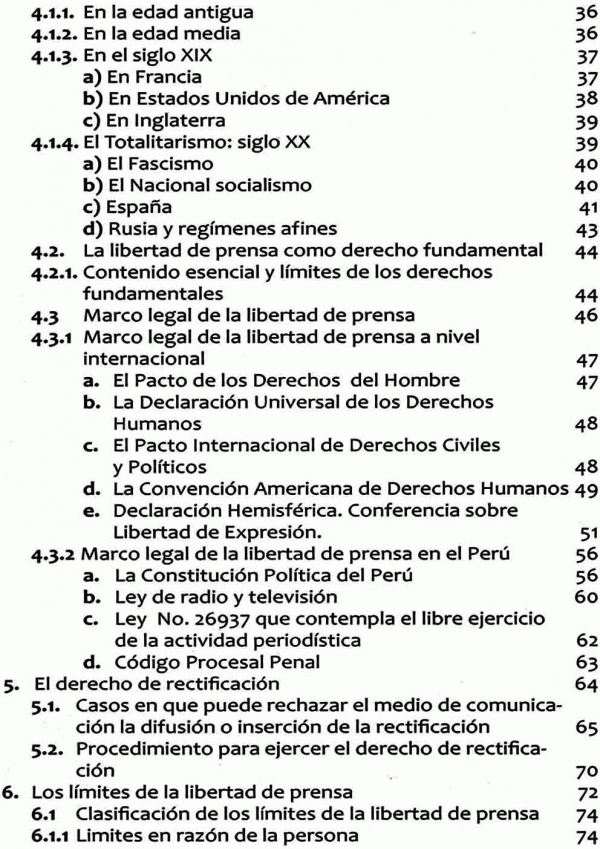 4.1.1. En la edad antigua 36
4.1.2. En la edad media 36
4.1.3. En el siglo XIX 37
a) En Francia 37
b) En Estados Unidos de América 38
c) En Inglaterra 39
4.1.4. El Totalitarismo: siglo XX 39
a) El Fascismo 40
b) El Nacional socialismo 40
c) España 41
d) Rusia y regímenes afines 43
4.2. La libertad de prensa como derecho fundamental 44
4.2.1. Contenido esencial y límites de los derechos fundamentales 44
4.3 Marco legal de la libertad de prensa 46
4.3.1 Marco legal de la libertad de prensa a nivel internacional 47
a. El Pacto de los Derechos del Hombre 47
b. La Declaración Universal de los Derechos Humanos 48
c. El Pacto Internacional de Derechos Civiles y Políticos 48
d. La Convención Americana de Derechos Humanos 49
e. Declaración Hemisférica. Conferencia sobre Libertad de Expresión. 51
4.3.2 Marco legal de la libertad de prensa en el Perú 56
a. La Constitución Política del Perú 56
b. Ley de radio y televisión 60
c. Ley No. 26937 que contempla el libre ejercicio de la actividad periodística 62
d. Código Procesal Penal 63
5. El derecho de rectificación 64
5.1. Casos en que puede rechazar el medio de comunicación la difusión o inserción de la rectificación 65
5.2. Procedimiento para ejercer el derecho de rectificación 70
6. Los límites de la libertad de prensa 72
6.1 Clasificación de los límites de la libertad de prensa 74
6.1.1 Limites en razón de la persona 74